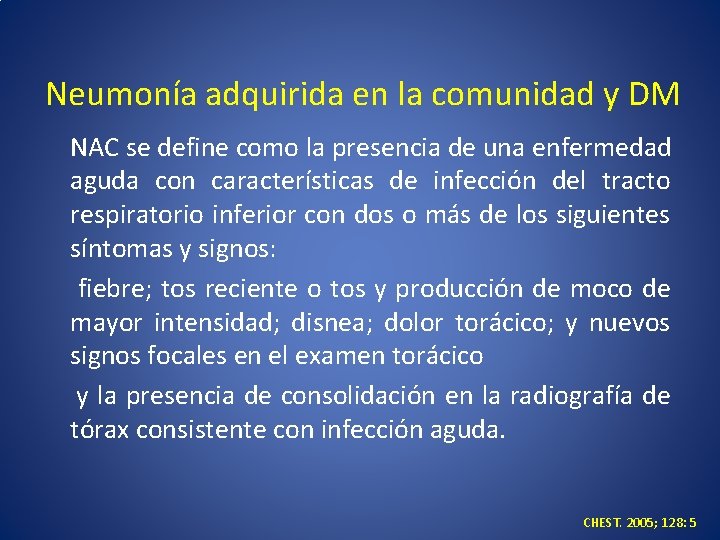 Neumonía adquirida en la comunidad y DM

NAC se define como la presencia de una enfermedad aguda con características de infección del tracto respiratorio inferior con dos o más de los siguientes síntomas y signos:

fiebre; tos reciente o tos y producción de moco de mayor intensidad; disnea; dolor torácico; y nuevos signos focales en el examen torácico

y la presencia de consolidación en la radiografía de tórax consistente con infección aguda.

CHEST. 2005; 128: 5